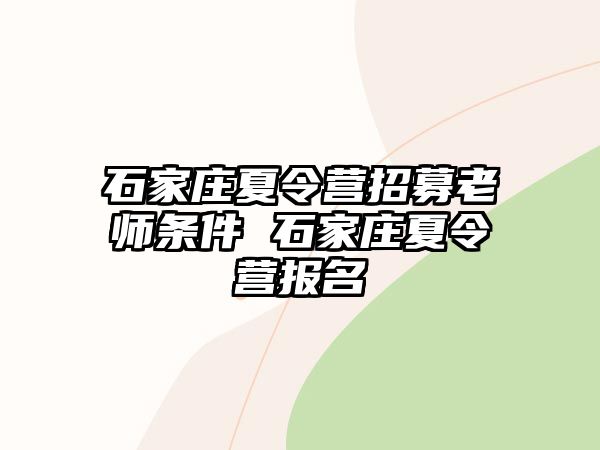 石家庄夏令营招募老师条件 石家庄夏令营报名